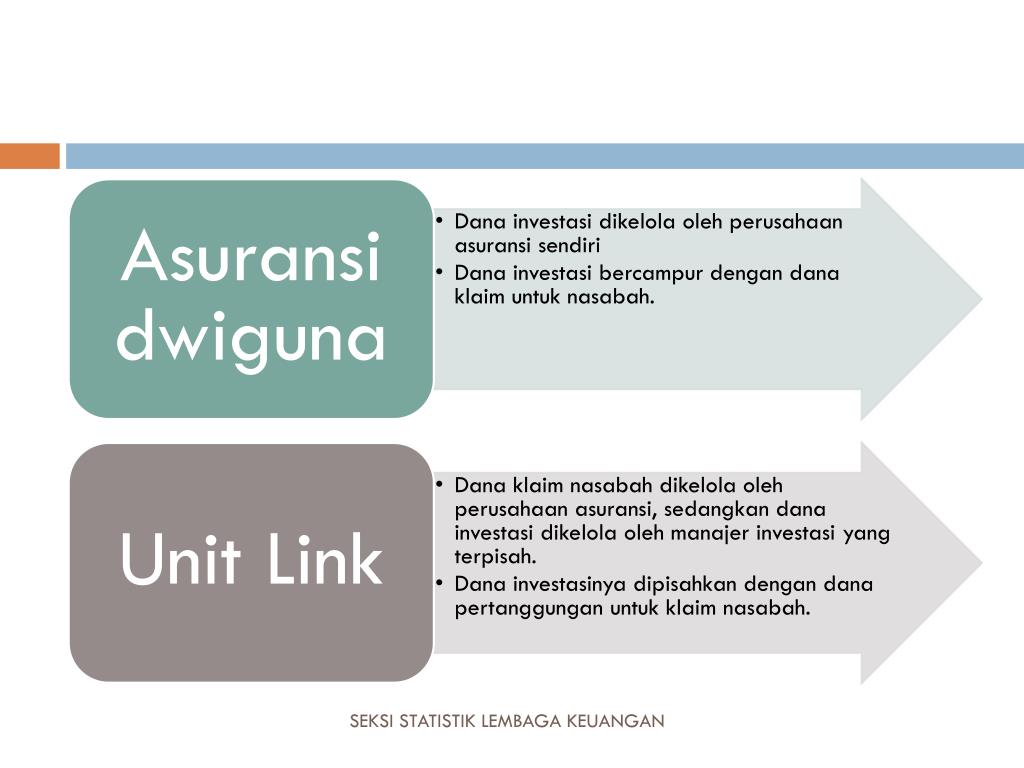 Asuransi dwiguna

• Dana investasi dikelola oleh perusahaan asuransi sendiri
• Dana investasi bercampur dengan dana klaim untuk nasabah.

Unit Link

• Dana klaim nasabah dikelola oleh perusahaan asuransi, sedangkan dana investasi dikelola oleh manajer investasi yang terpisah.
• Dana investasinya dipisahkan dengan dana pertanggungan untuk klaim nasabah.

SEKSI STATISTIK LEMBAGA KEUANGAN